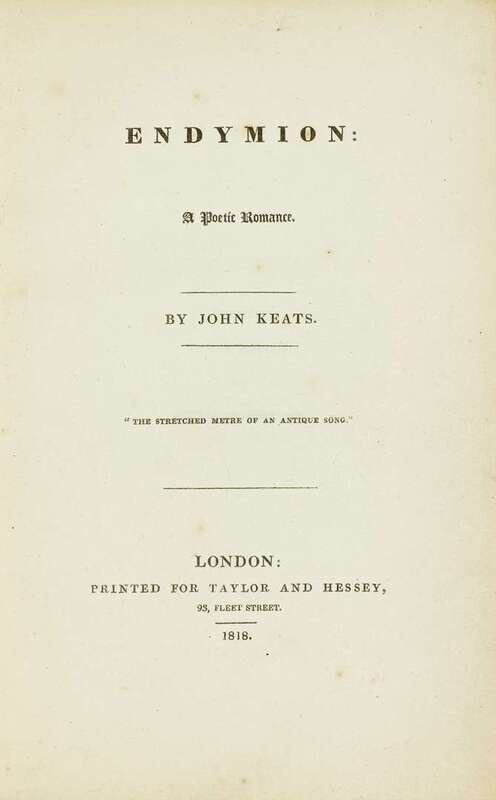 ENDYMION:

A Poetic Romance.

BY JOHN KEATS.

"THE STRETCHED METRE OF AN ANTIQUE SONG."

LONDON:
PRINTED FOR TAYLOR AND HESSEY,
93, FLEET STREET.
1818.